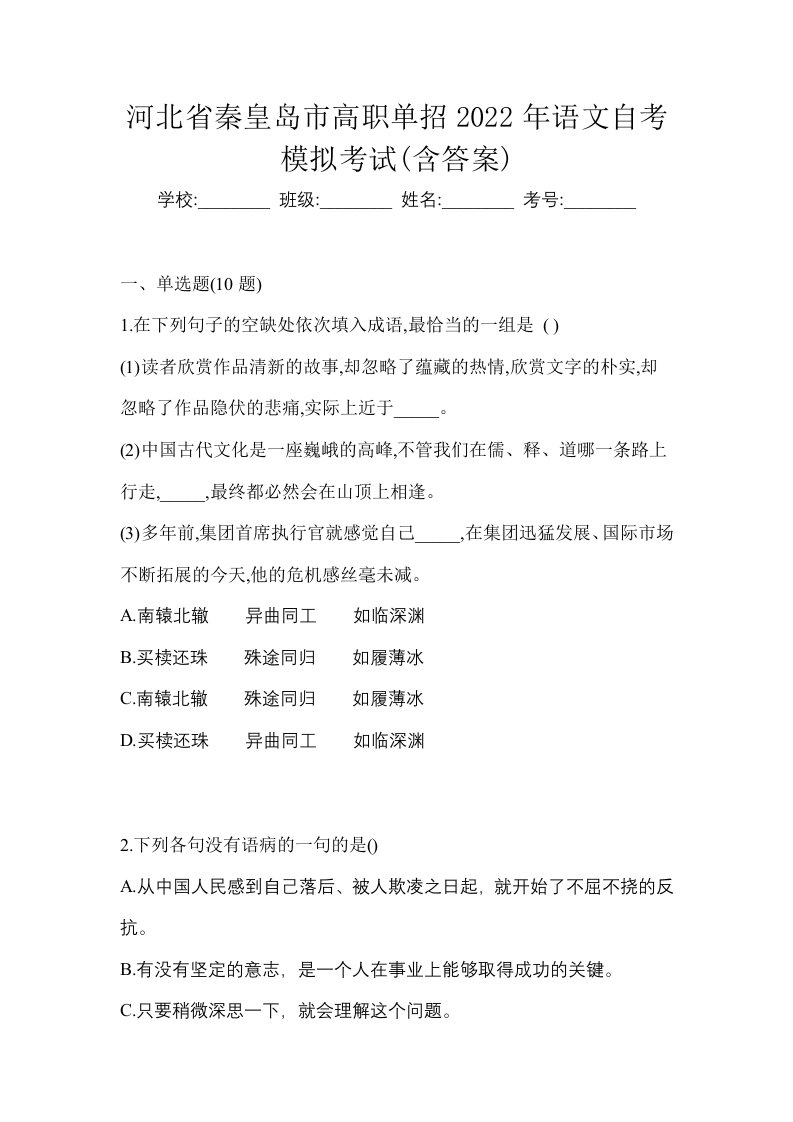 河北省秦皇岛市高职单招2022年语文自考模拟考试(含答案)

学校:________ 班级:________ 姓名:________ 考号:________

一、单选题(10 题)

1.在下列句子的空缺处依次填入成语,最恰当的一组是 ( )

(1)读者欣赏作品清新的故事,却忽略了蕴藏的热情,欣赏文字的朴实,却忽略了作品隐伏的悲痛,实际上近于_____。

(2)中国古代文化是一座巍峨的高峰,不管我们在儒、释、道哪一条路上行走,_____,最终都必然会在山顶上相逢。

(3)多年前,集团首席执行官就感觉自己_____,在集团迅猛发展、国际市场不断拓展的今天,他的危机感丝毫未减。

A.南辕北辙　异曲同工　如临深渊

B.买椟还珠　殊途同归　如履薄冰

C.南辕北辙　殊途同归　如履薄冰

D.买椟还珠　异曲同工　如临深渊

2.下列各句没有语病的一句的是()

A.从中国人民感到自己落后、被人欺凌之日起，就开始了不屈不挠的反抗。

B.有没有坚定的意志，是一个人在事业上能够取得成功的关键。

C.只要稍微深思一下，就会理解这个问题。